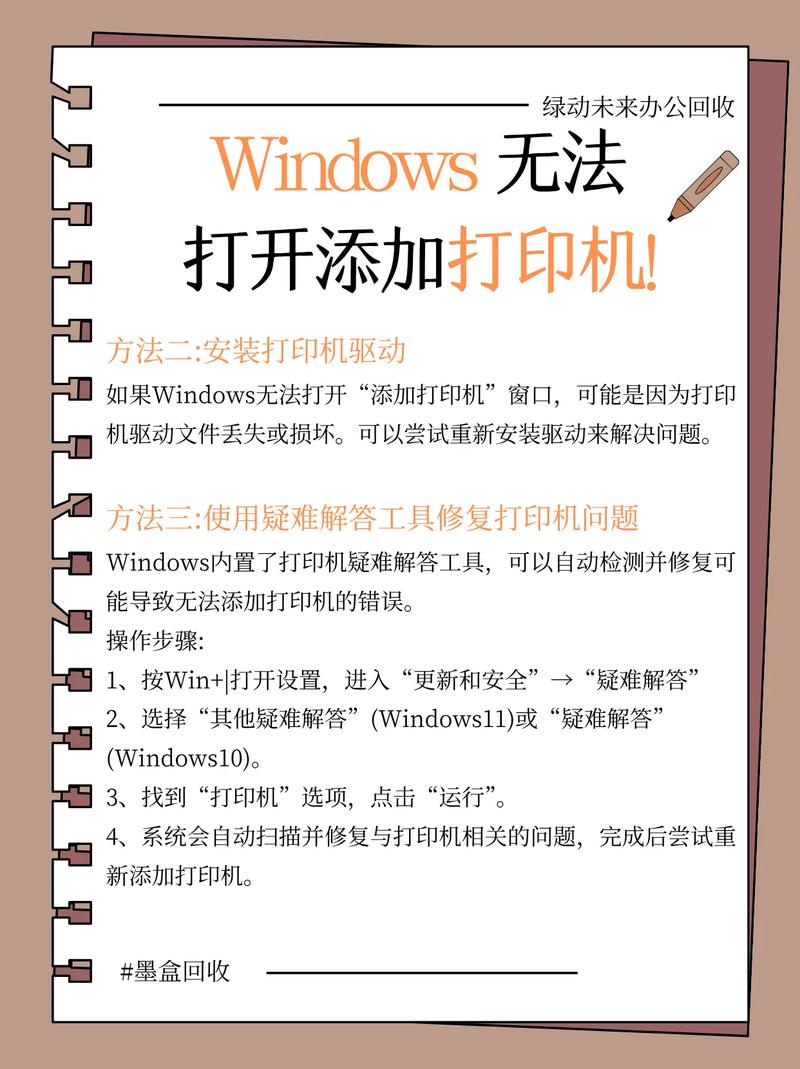 绿动未来办公回收

Windows 无法打开添加打印机!

方法二:安装打印机驱动

如果Windows无法打开“添加打印机”窗口，可能是因为打印机驱动文件丢失或损坏。可以尝试重新安装驱动来解决问题。

方法三:使用疑难解答工具修复打印机问题

Windows内置了打印机疑难解答工具，可以自动检测并修复可能导致无法添加打印机的错误。

操作步骤:

1、按Win+|打开设置，进入“更新和安全”→“疑难解答”

2、选择“其他疑难解答”(Windows11)或“疑难解答”(Windows10)。

3、找到“打印机”选项，点击“运行”。

4、系统会自动扫描并修复与打印机相关的问题，完成后尝试重新添加打印机。

#墨盒回收